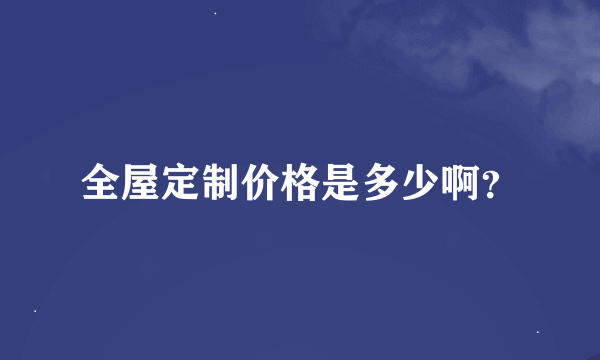 全屋定制价格是多少啊?